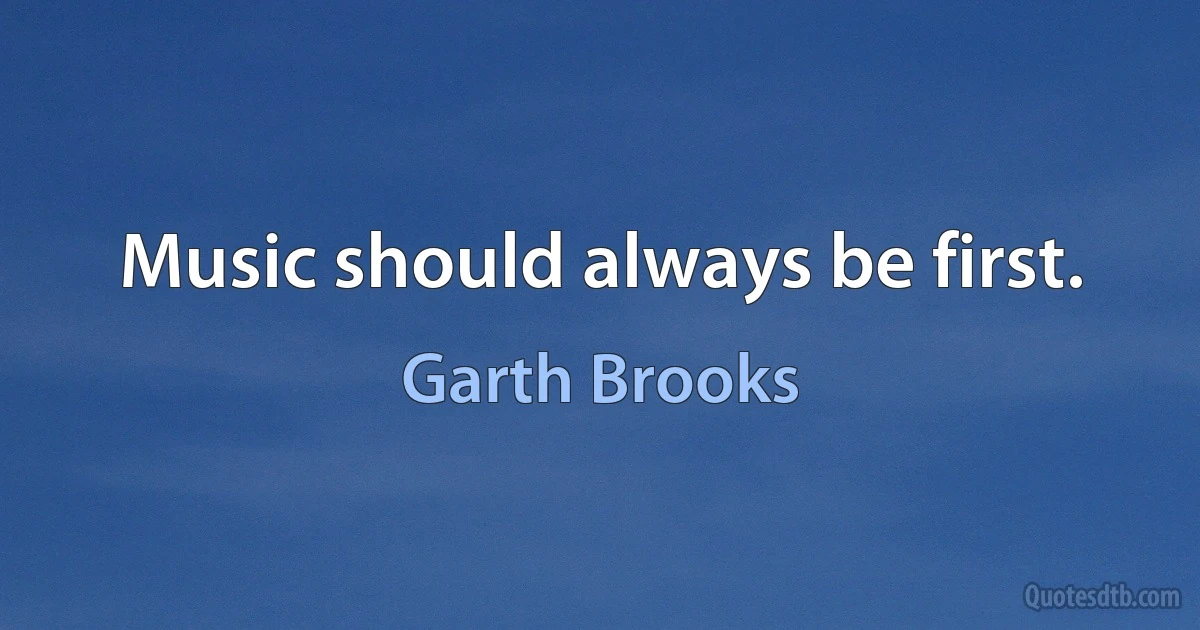 Music should always be first.

Garth Brooks

Quotesdtb.com